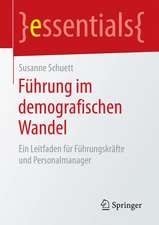 }essentials{

Susanne Schuett

Führung im demografischen Wandel

Ein Leitfaden für Führungskräfte und Personalmanager

Springer